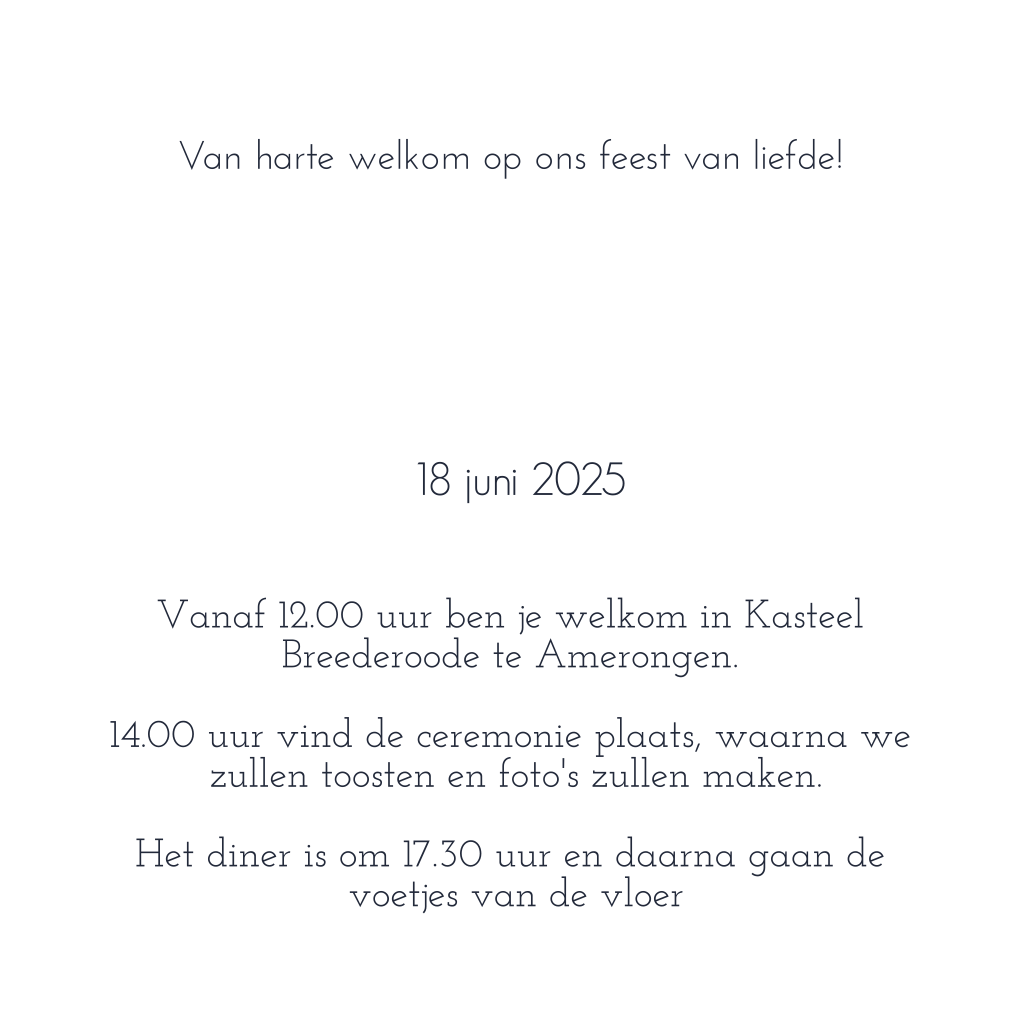 Van harte welkom op ons feest van liefde!

18 juni 2025

Vanaf 12.00 uur ben je welkom in Kasteel Breederoode te Amerongen.

14.00 uur vind de ceremonie plaats, waarna we zullen toosten en foto's zullen maken.

Het diner is om 17.30 uur en daarna gaan de voetjes van de vloer